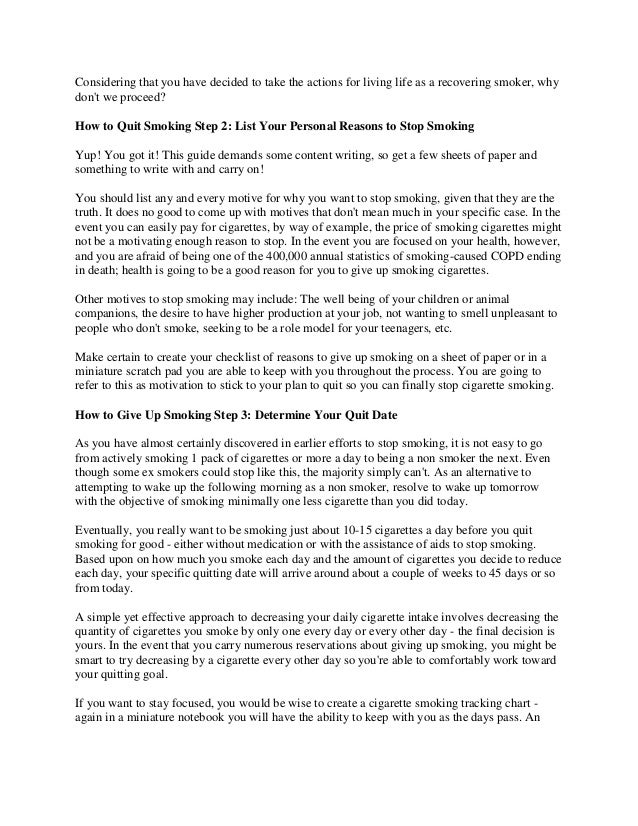 Considering that you have decided to take the actions for living life as a recovering smoker, why don't we proceed?

How to Quit Smoking Step 2: List Your Personal Reasons to Stop Smoking

Yup! You got it! This guide demands some content writing, so get a few sheets of paper and something to write with and carry on!

You should list any and every motive for why you want to stop smoking, given that they are the truth. It does no good to come up with motives that don't mean much in your specific case. In the event you can easily pay for cigarettes, by way of example, the price of smoking cigarettes might not be a motivating enough reason to stop. In the event you are focused on your health, however, and you are afraid of being one of the 400,000 annual statistics of smoking-caused COPD ending in death; health is going to be a good reason for you to give up smoking cigarettes.

Other motives to stop smoking may include: The well being of your children or animal companions, the desire to have higher production at your job, not wanting to smell unpleasant to people who don't smoke, seeking to be a role model for your teenagers, etc.

Make certain to create your checklist of reasons to give up smoking on a sheet of paper or in a miniature scratch pad you are able to keep with you throughout the process. You are going to refer to this as motivation to stick to your plan to quit so you can finally stop cigarette smoking.

How to Give Up Smoking Step 3: Determine Your Quit Date

As you have almost certainly discovered in earlier efforts to stop smoking, it is not easy to go from actively smoking 1 pack of cigarettes or more a day to being a non smoker the next. Even though some ex smokers could stop like this, the majority simply can't. As an alternative to attempting to wake up the following morning as a non smoker, resolve to wake up tomorrow with the objective of smoking minimally one less cigarette than you did today.

Eventually, you really want to be smoking just about 10-15 cigarettes a day before you quit smoking for good - either without medication or with the assistance of aids to stop smoking. Based upon on how much you smoke each day and the amount of cigarettes you decide to reduce each day, your specific quitting date will arrive around about a couple of weeks to 45 days or so from today.

A simple yet effective approach to decreasing your daily cigarette intake involves decreasing the quantity of cigarettes you smoke by only one every day or every other day - the final decision is yours. In the event that you carry numerous reservations about giving up smoking, you might be smart to try decreasing by a cigarette every other day so you're able to comfortably work toward your quitting goal.

If you want to stay focused, you would be wise to create a cigarette smoking tracking chart - again in a miniature notebook you will have the ability to keep with you as the days pass. An